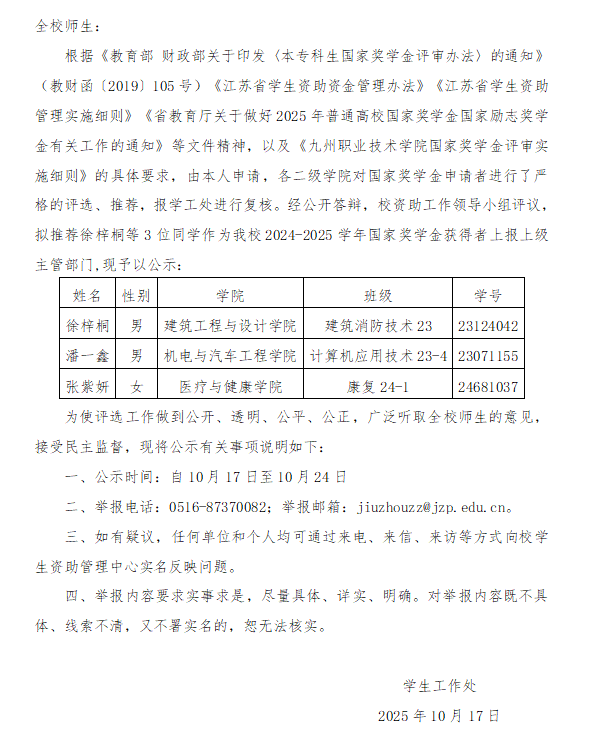 全校师生：

根据《教育部 财政部关于印发〈本专科生国家奖学金评审办法〉的通知》（教财函〔2019〕105号）《江苏省学生资助资金管理办法》《江苏省学生资助管理实施细则》《省教育厅关于做好2025年普通高校国家奖学金国家励志奖学金有关工作的通知》等文件精神，以及《九州职业技术学院国家奖学金评审实施细则》的具体要求，由本人申请，各二级学院对国家奖学金申请者进行了严格的评选、推荐，报学工处进行复核。经公开答辩，校资助工作领导小组评议，拟推荐徐梓桐等3位同学作为我校2024-2025学年国家奖学金获得者上报上级主管部门,现予以公示：

| 姓名 | 性别 | 学院 | 班级 | 学号 |
|---|---|---|---|---|
| 徐梓桐 | 男 | 建筑工程与设计学院 | 建筑消防技术23 | 23124042 |
| 潘一鑫 | 男 | 机电与汽车工程学院 | 计算机应用技术23-4 | 23071155 |
| 张紫妍 | 女 | 医疗与健康学院 | 康复24-1 | 24681037 |

为使评选工作做到公开、透明、公平、公正，广泛听取全校师生的意见，接受民主监督，现将公示有关事项说明如下：

一、公示时间：自10月17日至10月24日

二、举报电话：0516-87370082；举报邮箱：jiuzhouzz@jzp.edu.cn。

三、如有疑议，任何单位和个人均可通过来电、来信、来访等方式向校学生资助管理中心实名反映问题。

四、举报内容要求实事求是，尽量具体、详实、明确。对举报内容既不具体、线索不清，又不署实名的，恕无法核实。

学生工作处

2025年10月17日